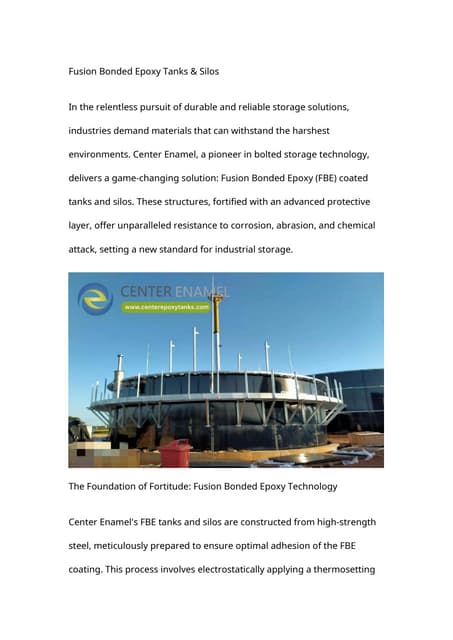 Fusion Bonded Epoxy Tanks & Silos

In the relentless pursuit of durable and reliable storage solutions, industries demand materials that can withstand the harshest environments. Center Enamel, a pioneer in bolted storage technology, delivers a game-changing solution: Fusion Bonded Epoxy (FBE) coated tanks and silos. These structures, fortified with an advanced protective layer, offer unparalleled resistance to corrosion, abrasion, and chemical attack, setting a new standard for industrial storage.

CENTER ENAMEL
www.centerepoxytanks.com

The Foundation of Fortitude: Fusion Bonded Epoxy Technology

Center Enamel's FBE tanks and silos are constructed from high-strength steel, meticulously prepared to ensure optimal adhesion of the FBE coating. This process involves electrostatically applying a thermosetting